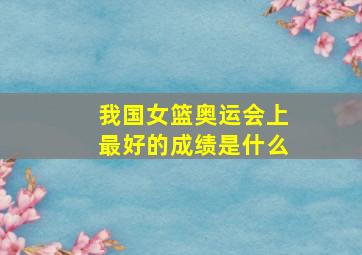 我国女篮奥运会上最好的成绩是什么